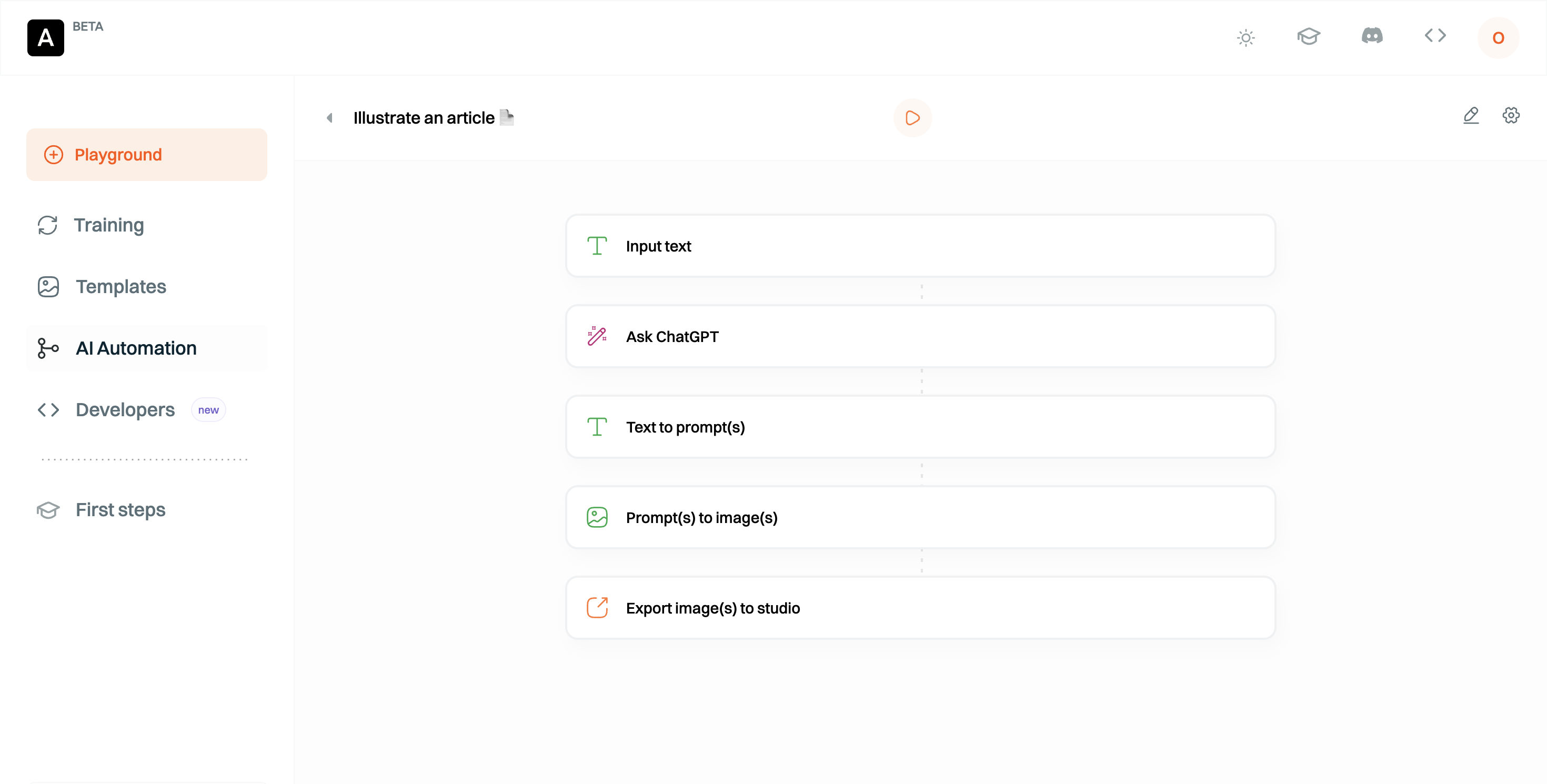 A BETA

O

Playground

Training

Templates

AI Automation

Developers new

First steps

Illustrate an article

Input text

Ask ChatGPT

Text to prompt(s)

Prompt(s) to image(s)

Export image(s) to studio